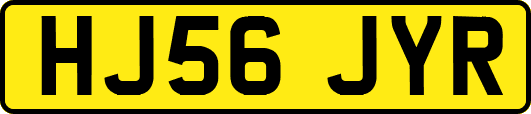 HJ56 JYR